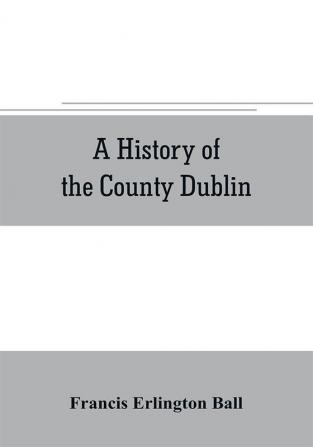 A History of the County Dublin

Francis Erlington Ball